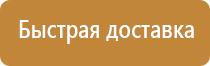 Быстрая доставка